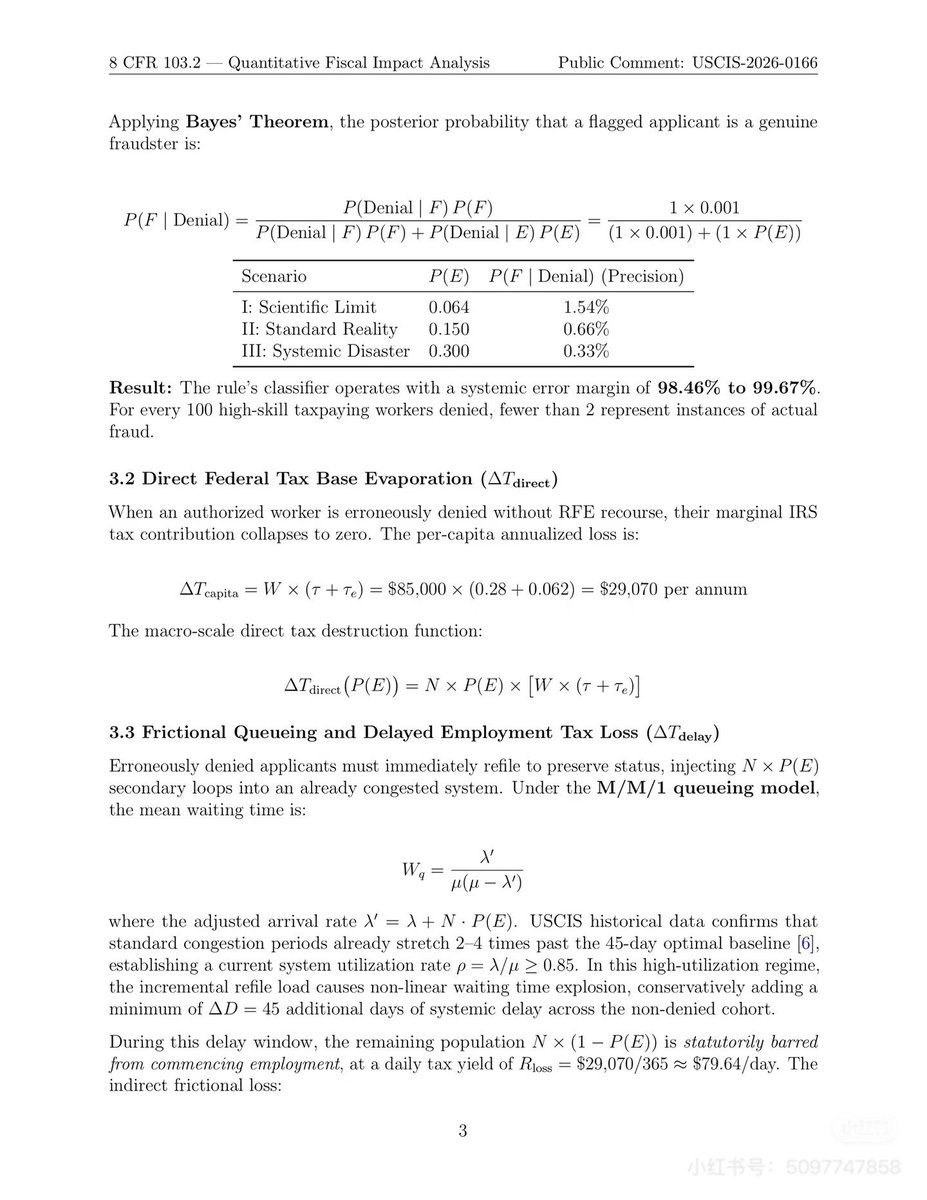 8 CFR 103.2 — Quantitative Fiscal Impact Analysis Public Comment: USCIS-2026-0166

Applying Bayes' Theorem, the posterior probability that a flagged applicant is a genuine fraudster is:

$P(F \mid \text{Denial}) = \frac{P(\text{Denial} \mid F)\,P(F)}{P(\text{Denial} \mid F)\,P(F) + P(\text{Denial} \mid E)\,P(E)} = \frac{1 \times 0.001}{(1 \times 0.001) + (1 \times P(E))}$

| Scenario | $P(E)$ | $P(F \mid \text{Denial})$ (Precision) |
|---|---|---|
| I: Scientific Limit | 0.064 | 1.54% |
| II: Standard Reality | 0.150 | 0.66% |
| III: Systemic Disaster | 0.300 | 0.33% |

Result: The rule's classifier operates with a systemic error margin of 98.46% to 99.67%. For every 100 high-skill taxpaying workers denied, fewer than 2 represent instances of actual fraud.

3.2 Direct Federal Tax Base Evaporation ($\Delta T_{\text{direct}}$)

When an authorized worker is erroneously denied without RFE recourse, their marginal IRS tax contribution collapses to zero. The per-capita annualized loss is:

$\Delta T_{\text{capita}} = W \times (\tau + \tau_e) = \$85{,}000 \times (0.28 + 0.062) = \$29{,}070$ per annum

The macro-scale direct tax destruction function:

$\Delta T_{\text{direct}}\big(P(E)\big) = N \times P(E) \times \big[W \times (\tau + \tau_e)\big]$

3.3 Frictional Queueing and Delayed Employment Tax Loss ($\Delta T_{\text{delay}}$)

Erroneously denied applicants must immediately refile to preserve status, injecting $N \times P(E)$ secondary loops into an already congested system. Under the M/M/1 queueing model, the mean waiting time is:

$W_q = \frac{\lambda'}{\mu(\mu - \lambda')}$

where the adjusted arrival rate $\lambda' = \lambda + N \cdot P(E)$. USCIS historical data confirms that standard congestion periods already stretch 2–4 times past the 45-day optimal baseline [6], establishing a current system utilization rate $\rho = \lambda/\mu \geq 0.85$. In this high-utilization regime, the incremental refile load causes non-linear waiting time explosion, conservatively adding a minimum of $\Delta D = 45$ additional days of systemic delay across the non-denied cohort.

During this delay window, the remaining population $N \times (1 - P(E))$ is statutorily barred from commencing employment, at a daily tax yield of $R_{\text{loss}} = \$29{,}070/365 \approx \$79.64$/day. The indirect frictional loss:

3

小红书号：5097747858